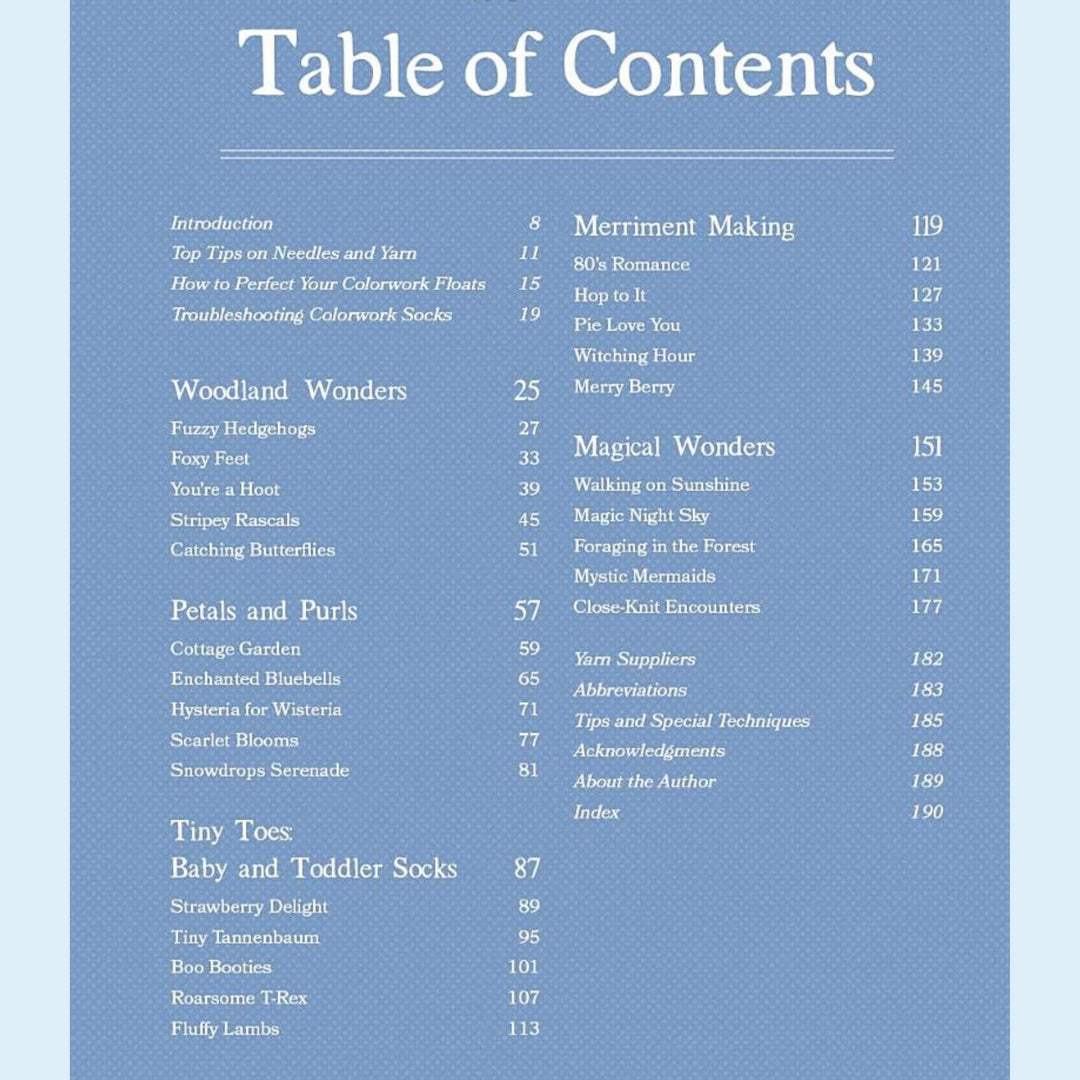 Table of Contents

Introduction 8
Top Tips on Needles and Yarn 11
How to Perfect Your Colorwork Floats 15
Troubleshooting Colorwork Socks 19

Woodland Wonders 25
Fuzzy Hedgehogs 27
Foxy Feet 33
You're a Hoot 39
Stripey Rascals 45
Catching Butterflies 51

Petals and Purls 57
Cottage Garden 59
Enchanted Bluebells 65
Hysteria for Wisteria 71
Scarlet Blooms 77
Snowdrops Serenade 81

Tiny Toes:
Baby and Toddler Socks 87
Strawberry Delight 89
Tiny Tannenbaum 95
Boo Booties 101
Roarsome T-Rex 107
Fluffy Lambs 113

Merriment Making 119
80's Romance 121
Hop to It 127
Pie Love You 133
Witching Hour 139
Merry Berry 145

Magical Wonders 151
Walking on Sunshine 153
Magic Night Sky 159
Foraging in the Forest 165
Mystic Mermaids 171
Close-Knit Encounters 177

Yarn Suppliers 182
Abbreviations 183
Tips and Special Techniques 185
Acknowledgments 188
About the Author 189
Index 190